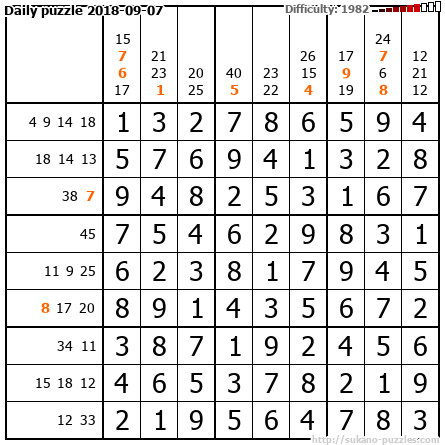 Daily puzzle 2018-09-07 Difficulty: 1982

|  | 15 7 6 17 | 21 23 1 | 20 25 | 40 5 | 23 22 | 26 15 4 | 17 9 19 | 24 7 6 8 | 12 21 12 |
|---|---|---|---|---|---|---|---|---|---|
| 4 9 14 18 | 1 | 3 | 2 | 7 | 8 | 6 | 5 | 9 | 4 |
| 18 14 13 | 5 | 7 | 6 | 9 | 4 | 1 | 3 | 2 | 8 |
| 38 7 | 9 | 4 | 8 | 2 | 5 | 3 | 1 | 6 | 7 |
| 45 | 7 | 5 | 4 | 6 | 2 | 9 | 8 | 3 | 1 |
| 11 9 25 | 6 | 2 | 3 | 8 | 1 | 7 | 9 | 4 | 5 |
| 8 17 20 | 8 | 9 | 1 | 4 | 3 | 5 | 6 | 7 | 2 |
| 34 11 | 3 | 8 | 7 | 1 | 9 | 2 | 4 | 5 | 6 |
| 15 18 12 | 4 | 6 | 5 | 3 | 7 | 8 | 2 | 1 | 9 |
| 12 33 | 2 | 1 | 9 | 5 | 6 | 4 | 7 | 8 | 3 |

http://sukano-puzzles.com